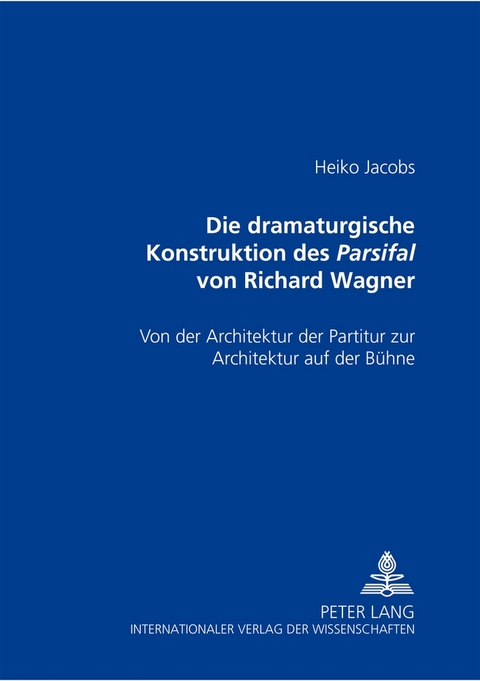 Heiko Jacobs

Die dramaturgische Konstruktion des Parsifal von Richard Wagner

Von der Architektur der Partitur zur Architektur auf der Bühne

PETER LANG
INTERNATIONALER VERLAG DER WISSENSCHAFTEN